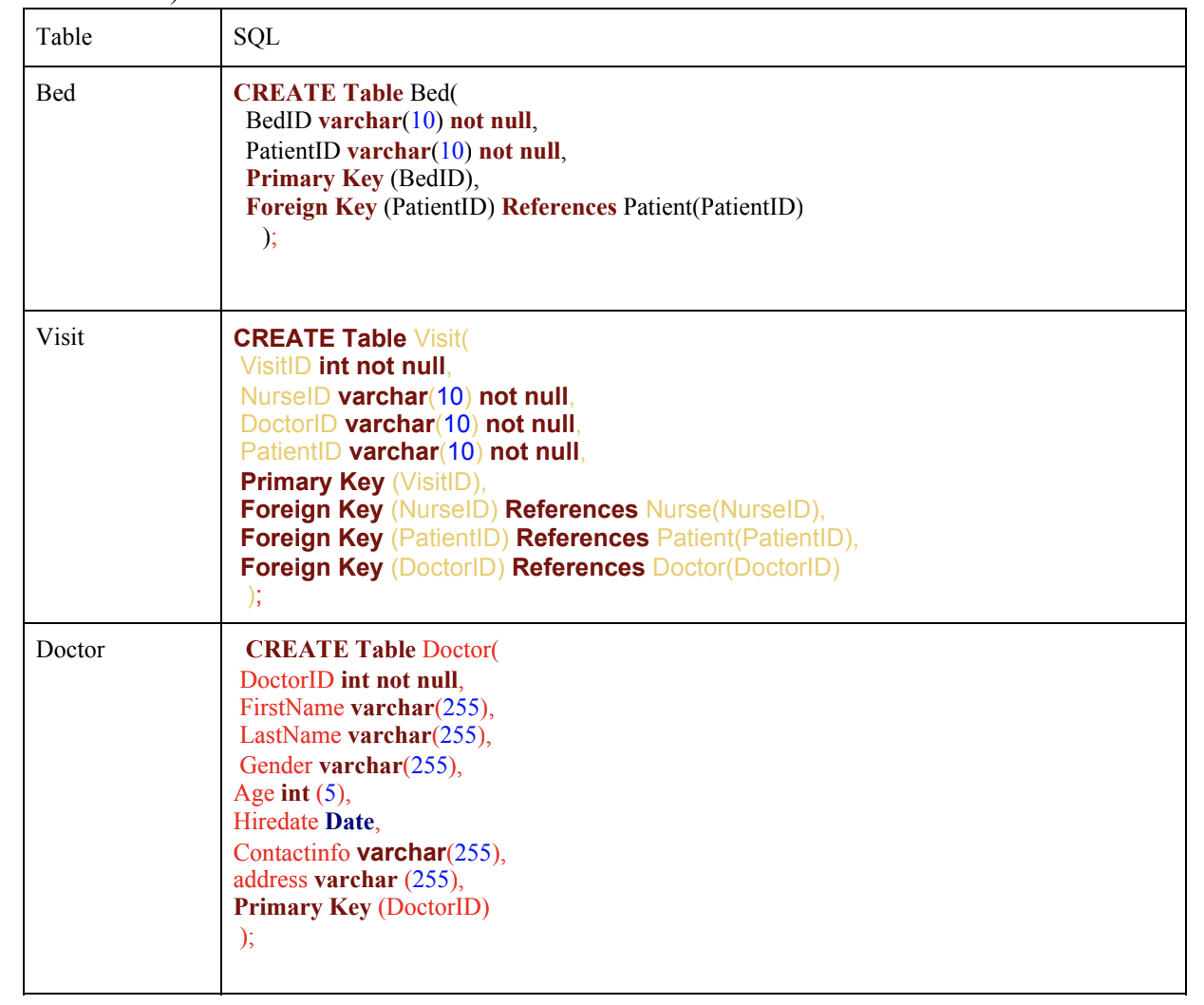 | Table | SQL |
|---|---|
| Bed | CREATE Table Bed(<br>BedID varchar(10) not null,<br>PatientID varchar(10) not null,<br>Primary Key (BedID),<br>Foreign Key (PatientID) References Patient(PatientID)<br>); |
| Visit | CREATE Table Visit(<br>VisitID int not null,<br>NurseID varchar(10) not null,<br>DoctorID varchar(10) not null,<br>PatientID varchar(10) not null,<br>Primary Key (VisitID),<br>Foreign Key (NurseID) References Nurse(NurseID),<br>Foreign Key (PatientID) References Patient(PatientID),<br>Foreign Key (DoctorID) References Doctor(DoctorID)<br>); |
| Doctor | CREATE Table Doctor(<br>DoctorID int not null,<br>FirstName varchar(255),<br>LastName varchar(255),<br>Gender varchar(255),<br>Age int (5),<br>Hiredate Date,<br>Contactinfo varchar(255),<br>address varchar (255),<br>Primary Key (DoctorID)<br>); |